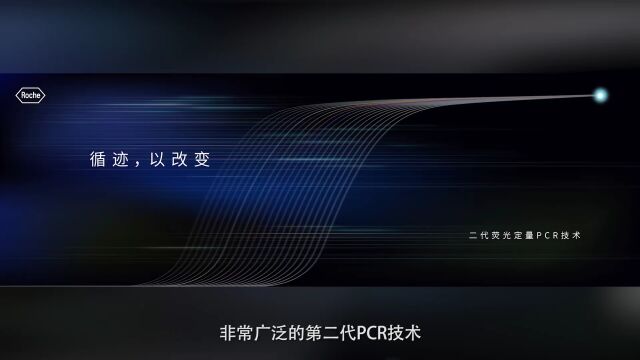 Roche

循迹，以改变

二代荧光定量PCR技术

非常广泛的第二代PCR技术